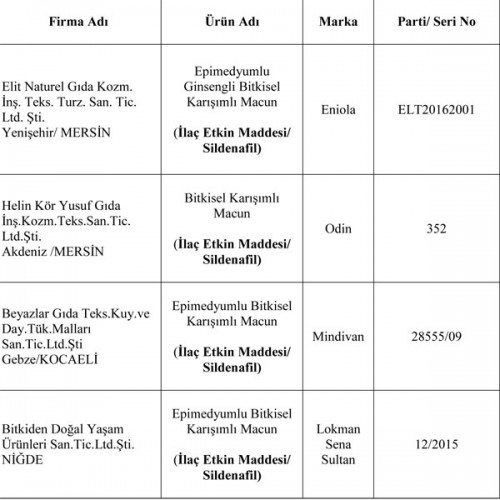 | Firma Adı | Ürün Adı | Marka | Parti/ Seri No |
|---|---|---|---|
| Elit Naturel Gıda Kozm. İnş. Teks. Turz. San. Tic. Ltd. Şti. Yenişehir/ MERSİN | Epimedyumlu Ginsengli Bitkisel Karışımlı Macun (İlaç Etkin Maddesi/ Sildenafil) | Eniola | ELT20162001 |
| Helin Kör Yusuf Gıda İnş.Kozm.Teks.San.Tic. Ltd.Şti. Akdeniz /MERSİN | Bitkisel Karışımlı Macun (İlaç Etkin Maddesi/ Sildenafil) | Odin | 352 |
| Beyazlar Gıda Teks.Kuy.ve Day.Tük.Malları San.Tic.Ltd.Şti Gebze/KOCAELİ | Epimedyumlu Bitkisel Karışımlı Macun (İlaç Etkin Maddesi/ Sildenafil) | Mindivan | 28555/09 |
| Bitkiden Doğal Yaşam Ürünleri San.Tic.Ltd.Şti. NİĞDE | Epimedyumlu Bitkisel Karışımlı Macun (İlaç Etkin Maddesi/ Sildenafil) | Lokman Sena Sultan | 12/2015 |